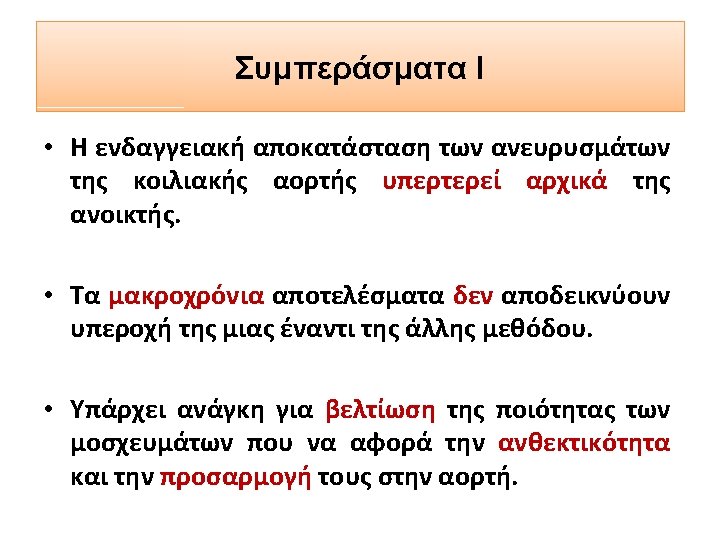 Συμπεράσματα Ι

• Η ενδαγγειακή αποκατάσταση των ανευρυσμάτων της κοιλιακής αορτής υπερτερεί αρχικά της ανοικτής.

• Τα μακροχρόνια αποτελέσματα δεν αποδεικνύουν υπεροχή της μιας έναντι της άλλης μεθόδου.

• Υπάρχει ανάγκη για βελτίωση της ποιότητας των μοσχευμάτων που να αφορά την ανθεκτικότητα και την προσαρμογή τους στην αορτή.